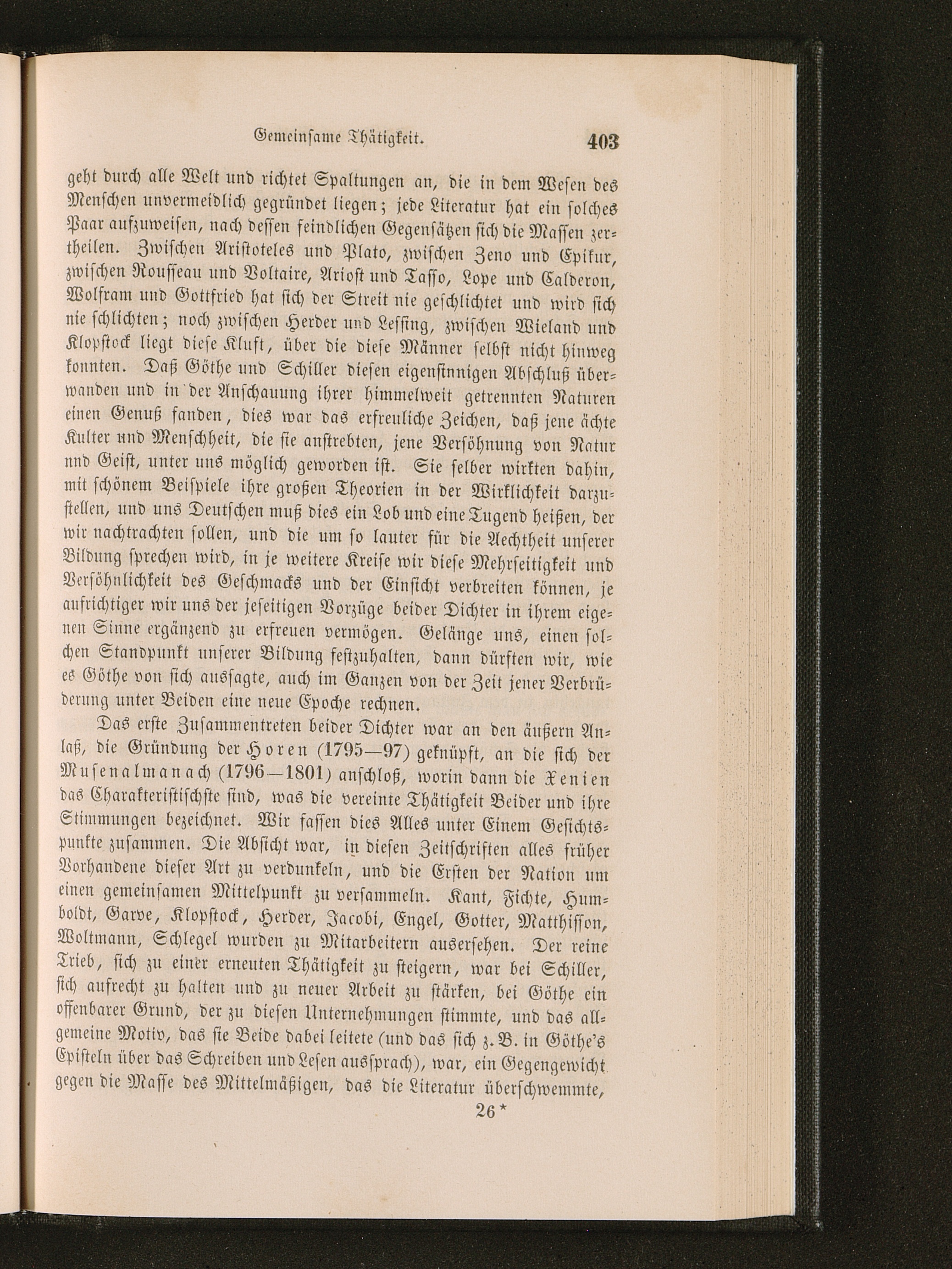 Gemeinsame Thätigkeit. 403

geht durch alle Welt und richtet Spaltungen an, die in dem Wesen des Menschen unvermeidlich gegründet liegen; jede Literatur hat ein solches Paar aufzuweisen, nach dessen feindlichen Gegensätzen sich die Massen zertheilen. Zwischen Aristoteles und Plato, zwischen Zeno und Epikur, zwischen Rousseau und Voltaire, Ariost und Tasso, Lope und Calderon, Wolfram und Gottfried hat sich der Streit nie geschlichtet und wird sich nie schlichten; noch zwischen Herder und Lessing, zwischen Wieland und Klopstock liegt diese Kluft, über die diese Männer selbst nicht hinweg konnten. Daß Göthe und Schiller diesen eigensinnigen Abschluß überwanden und in der Anschauung ihrer himmelweit getrennten Naturen einen Genuß fanden, dies war das erfreuliche Zeichen, daß jene ächte Kulter und Menschheit, die sie anstrebten, jene Versöhnung von Natur und Geist, unter uns möglich geworden ist. Sie selber wirkten dahin, mit schönem Beispiele ihre großen Theorien in der Wirklichkeit darzustellen, und uns Deutschen muß dies ein Lob und eine Tugend heißen, der wir nachtrachten sollen, und die um so lauter für die Aechtheit unserer Bildung sprechen wird, in je weitere Kreise wir diese Mehrseitigkeit und Versöhnlichkeit des Geschmacks und der Einsicht verbreiten können, je aufrichtiger wir uns der jeseitigen Vorzüge beider Dichter in ihrem eigenen Sinne ergänzend zu erfreuen vermögen. Gelänge uns, einen solchen Standpunkt unserer Bildung festzuhalten, dann dürften wir, wie es Göthe von sich aussagte, auch im Ganzen von der Zeit jener Verbrüderung unter Beiden eine neue Epoche rechnen.

Das erste Zusammentreten beider Dichter war an den äußern Anlaß, die Gründung der Horen (1795—97) geknüpft, an die sich der Musenalmanach (1796—1801) anschloß, worin dann die Xenien das Charakteristischste sind, was die vereinte Thätigkeit Beider und ihre Stimmungen bezeichnet. Wir fassen dies Alles unter Einem Gesichtspunkte zusammen. Die Absicht war, in diesen Zeitschriften alles früher Vorhandene dieser Art zu verdunkeln, und die Ersten der Nation um einen gemeinsamen Mittelpunkt zu versammeln. Kant, Fichte, Humboldt, Garve, Klopstock, Herder, Jacobi, Engel, Gotter, Matthisson, Woltmann, Schlegel wurden zu Mitarbeitern ausersehen. Der reine Trieb, sich zu einer erneuten Thätigkeit zu steigern, war bei Schiller, sich aufrecht zu halten und zu neuer Arbeit zu stärken, bei Göthe ein offenbarer Grund, der zu diesen Unternehmungen stimmte, und das allgemeine Motiv, das sie Beide dabei leitete (und das sich z. B. in Göthe's Episteln über das Schreiben und Lesen aussprach), war, ein Gegengewicht gegen die Masse des Mittelmäßigen, das die Literatur überschwemmte,

26*